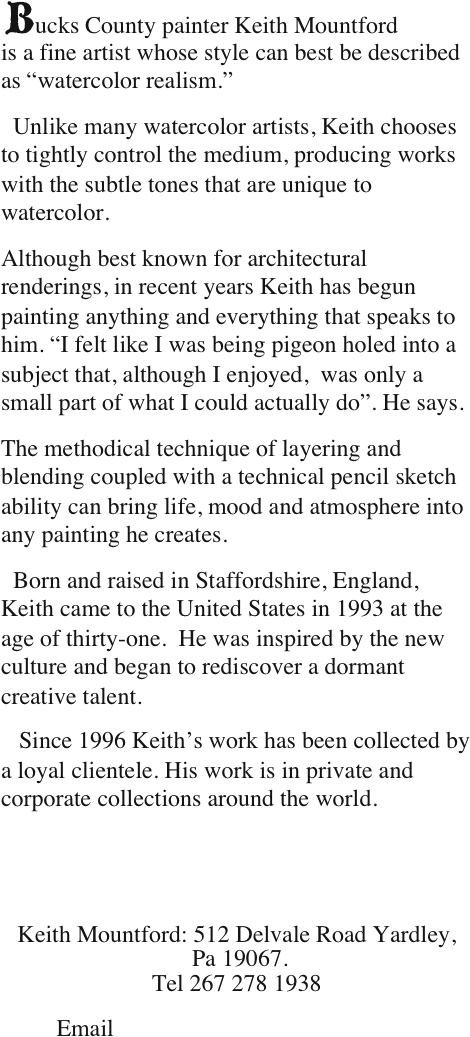 Bucks County painter Keith Mountford is a fine artist whose style can best be described as “watercolor realism.”

Unlike many watercolor artists, Keith chooses to tightly control the medium, producing works with the subtle tones that are unique to watercolor.

Although best known for architectural renderings, in recent years Keith has begun painting anything and everything that speaks to him. “I felt like I was being pigeon holed into a subject that, although I enjoyed, was only a small part of what I could actually do”. He says.

The methodical technique of layering and blending coupled with a technical pencil sketch ability can bring life, mood and atmosphere into any painting he creates.

Born and raised in Staffordshire, England, Keith came to the United States in 1993 at the age of thirty-one. He was inspired by the new culture and began to rediscover a dormant creative talent.

Since 1996 Keith’s work has been collected by a loyal clientele. His work is in private and corporate collections around the world.

Keith Mountford: 512 Delvale Road Yardley, Pa 19067.
Tel 267 278 1938

Email